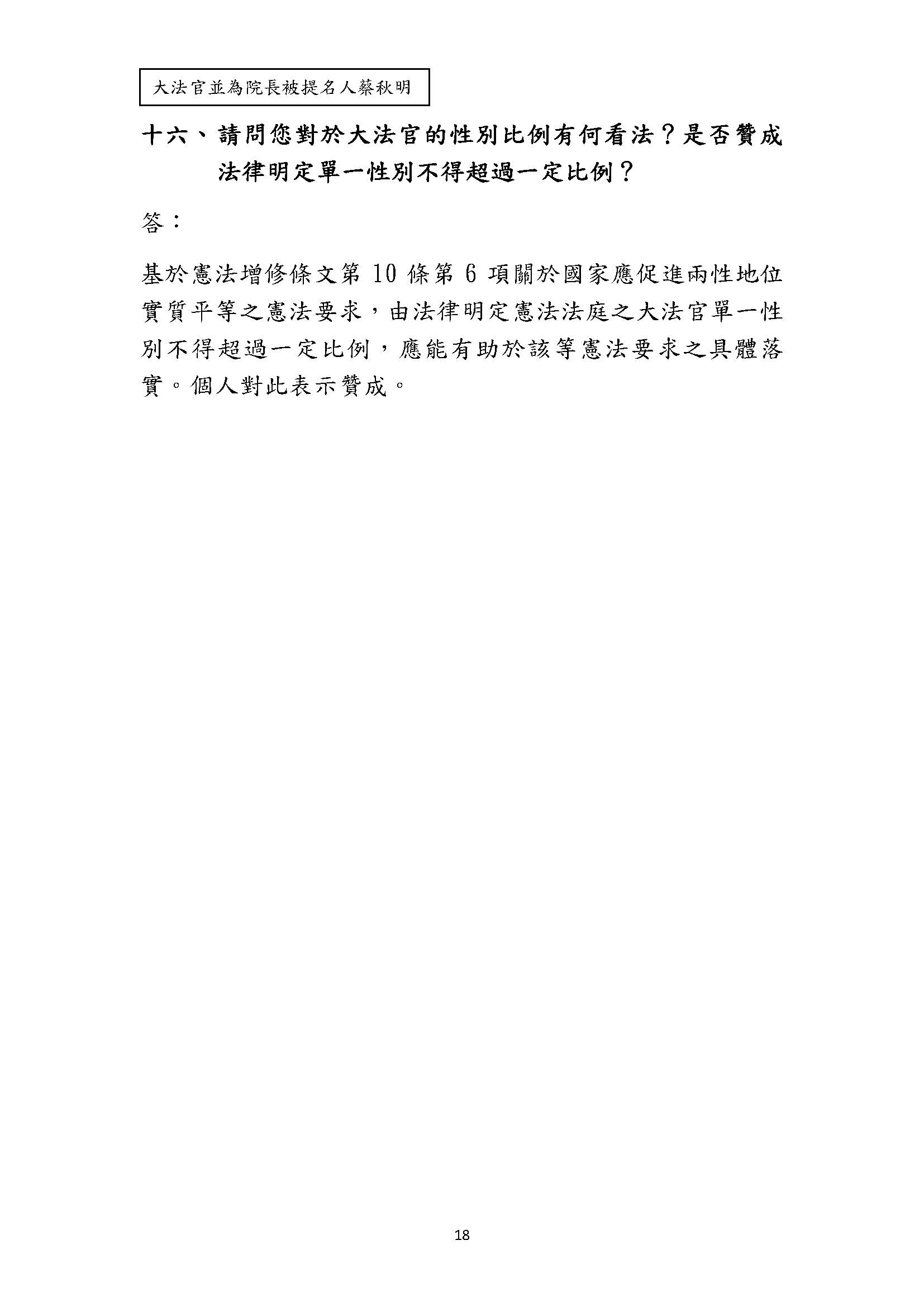 大法官並為院長被提名人蔡秋明

十六、請問您對於大法官的性別比例有何看法？是否贊成法律明定單一性別不得超過一定比例？

答：

基於憲法增修條文第10條第6項關於國家應促進兩性地位實質平等之憲法要求，由法律明定憲法法庭之大法官單一性別不得超過一定比例，應能有助於該等憲法要求之具體落實。個人對此表示贊成。

18